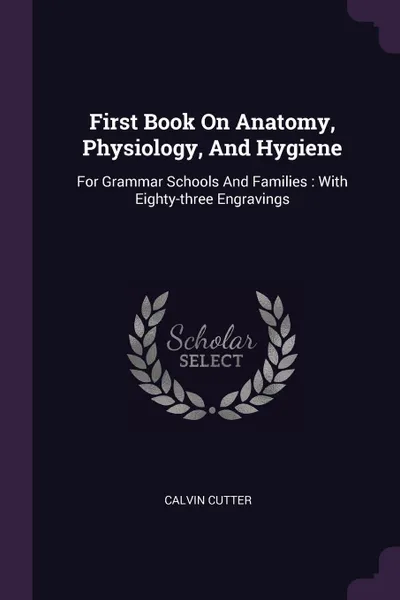 First Book On Anatomy, Physiology, And Hygiene

For Grammar Schools And Families : With Eighty-three Engravings

Scholar
SELECT

CALVIN CUTTER